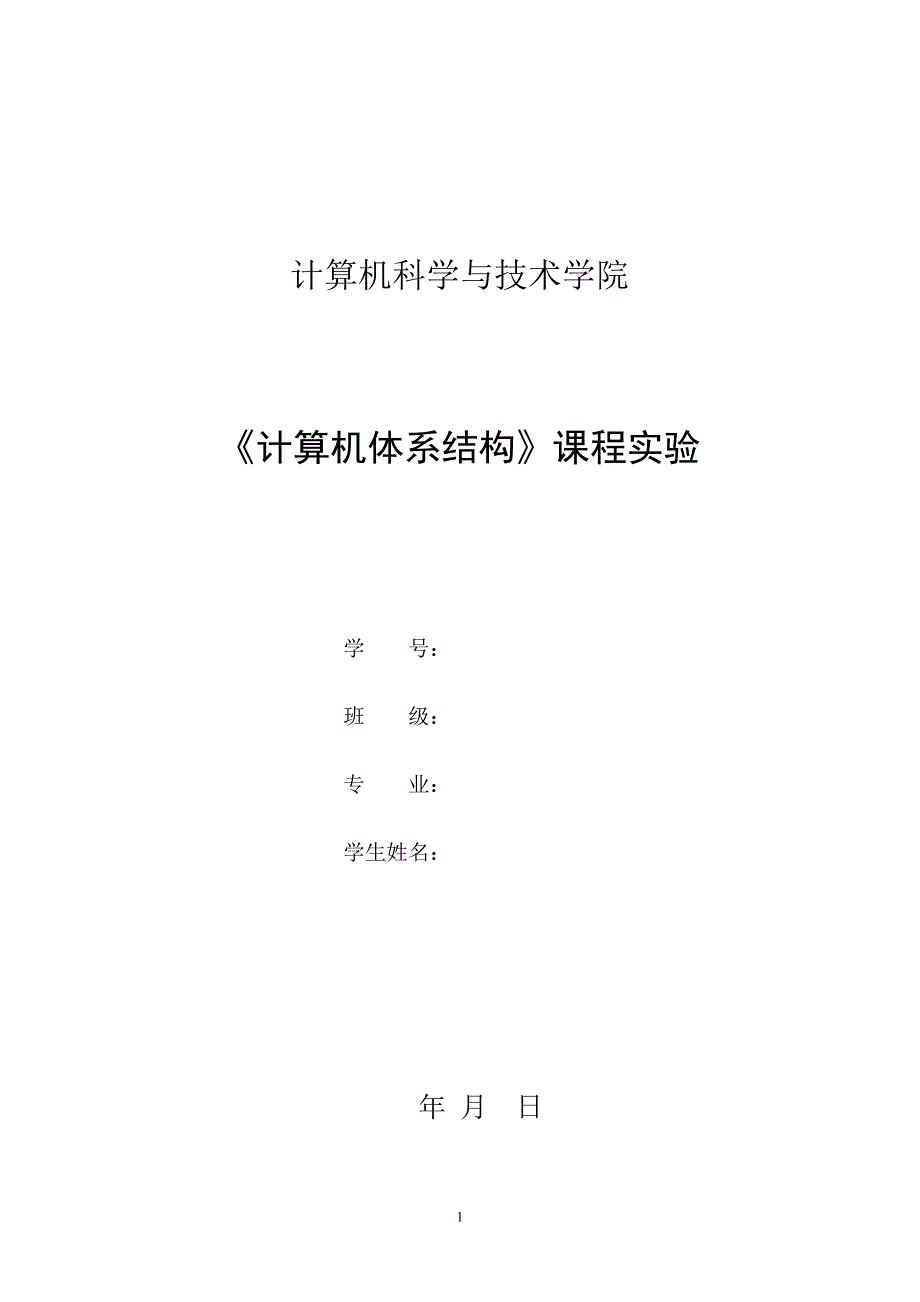 计算机科学与技术学院

《计算机体系结构》课程实验

学　　号：

班　　级：

专　　业：

学生姓名：

年　月　日

1